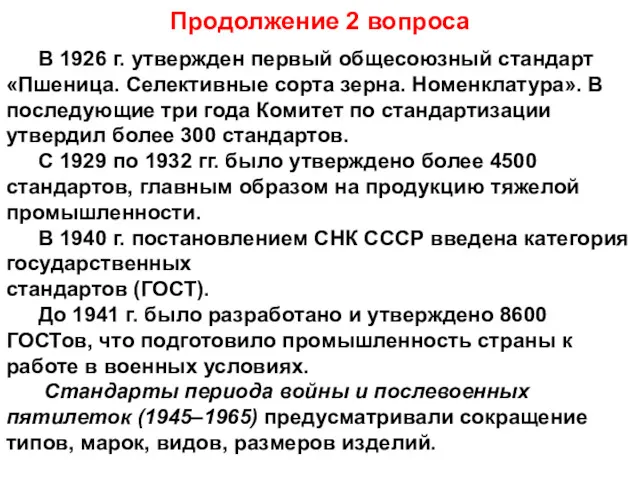 Продолжение 2 вопроса

В 1926 г. утвержден первый общесоюзный стандарт «Пшеница. Селективные сорта зерна. Номенклатура». В последующие три года Комитет по стандартизации утвердил более 300 стандартов.

С 1929 по 1932 гг. было утверждено более 4500 стандартов, главным образом на продукцию тяжелой промышленности.

В 1940 г. постановлением СНК СССР введена категория государственных стандартов (ГОСТ).

До 1941 г. было разработано и утверждено 8600 ГОСТов, что подготовило промышленность страны к работе в военных условиях.

Стандарты периода войны и послевоенных пятилеток (1945–1965) предусматривали сокращение типов, марок, видов, размеров изделий.